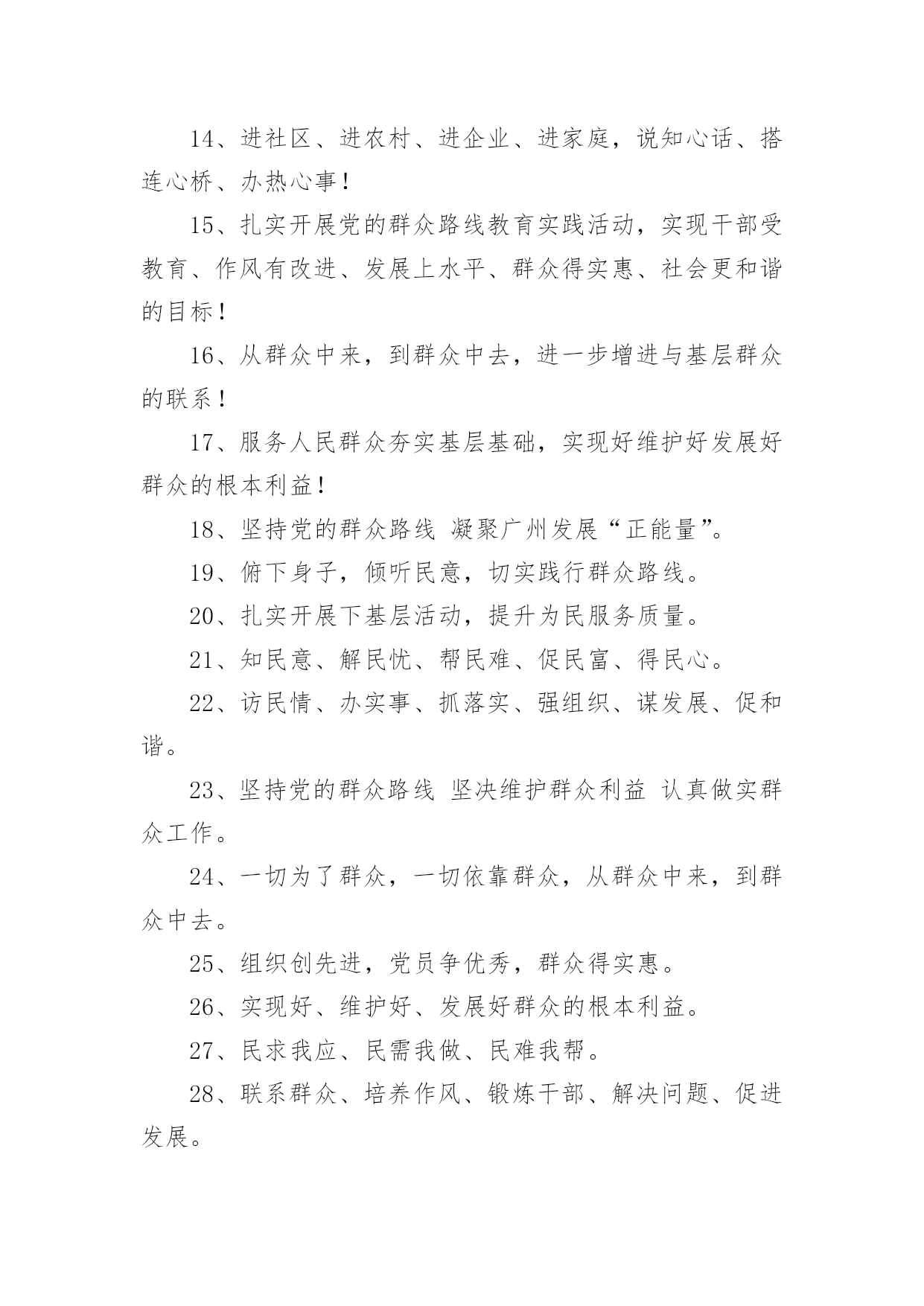 14、进社区、进农村、进企业、进家庭，说知心话、搭连心桥、办热心事！

15、扎实开展党的群众路线教育实践活动，实现干部受教育、作风有改进、发展上水平、群众得实惠、社会更和谐的目标！

16、从群众中来，到群众中去，进一步增进与基层群众的联系！

17、服务人民群众夯实基层基础，实现好维护好发展好群众的根本利益！

18、坚持党的群众路线 凝聚广州发展“正能量”。

19、俯下身子，倾听民意，切实践行群众路线。

20、扎实开展下基层活动，提升为民服务质量。

21、知民意、解民忧、帮民难、促民富、得民心。

22、访民情、办实事、抓落实、强组织、谋发展、促和谐。

23、坚持党的群众路线 坚决维护群众利益 认真做实群众工作。

24、一切为了群众，一切依靠群众，从群众中来，到群众中去。

25、组织创先进，党员争优秀，群众得实惠。

26、实现好、维护好、发展好群众的根本利益。

27、民求我应、民需我做、民难我帮。

28、联系群众、培养作风、锻炼干部、解决问题、促进发展。